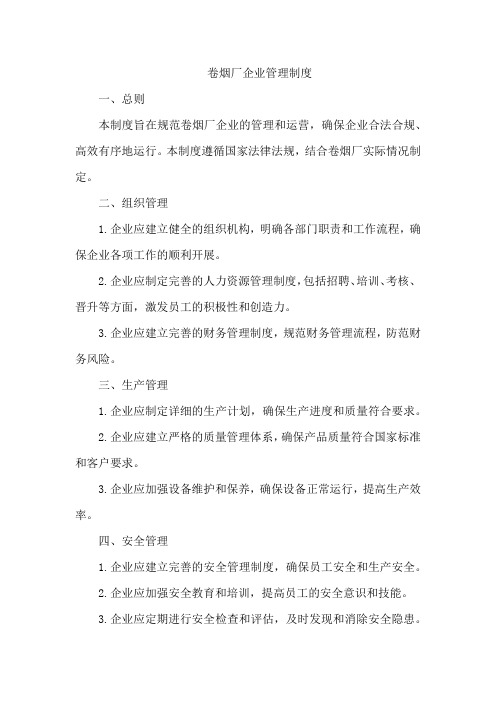 卷烟厂企业管理制度

一、总则

本制度旨在规范卷烟厂企业的管理和运营，确保企业合法合规、高效有序地运行。本制度遵循国家法律法规，结合卷烟厂实际情况制定。

二、组织管理

1.企业应建立健全的组织机构，明确各部门职责和工作流程，确保企业各项工作的顺利开展。

2.企业应制定完善的人力资源管理制度，包括招聘、培训、考核、晋升等方面，激发员工的积极性和创造力。

3.企业应建立完善的财务管理制度，规范财务管理流程，防范财务风险。

三、生产管理

1.企业应制定详细的生产计划，确保生产进度和质量符合要求。

2.企业应建立严格的质量管理体系，确保产品质量符合国家标准和客户要求。

3.企业应加强设备维护和保养，确保设备正常运行，提高生产效率。

四、安全管理

1.企业应建立完善的安全管理制度，确保员工安全和生产安全。

2.企业应加强安全教育和培训，提高员工的安全意识和技能。

3.企业应定期进行安全检查和评估，及时发现和消除安全隐患。